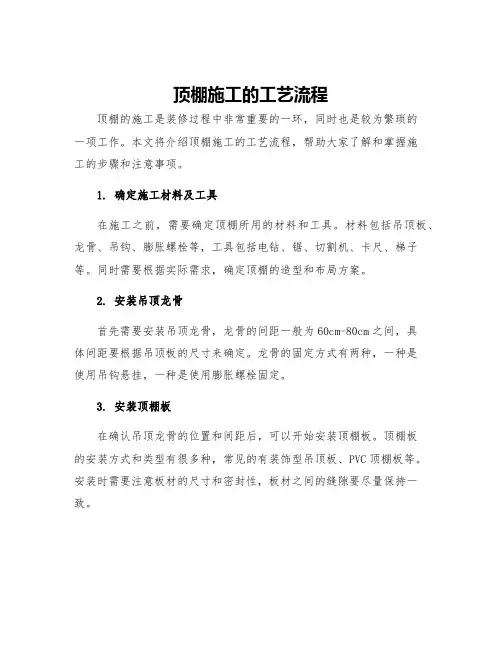 顶棚施工的工艺流程

顶棚的施工是装修过程中非常重要的一环，同时也是较为繁琐的一项工作。本文将介绍顶棚施工的工艺流程，帮助大家了解和掌握施工的步骤和注意事项。

1. 确定施工材料及工具

在施工之前，需要确定顶棚所用的材料和工具。材料包括吊顶板、龙骨、吊钩、膨胀螺栓等，工具包括电钻、锯、切割机、卡尺、梯子等。同时需要根据实际需求，确定顶棚的造型和布局方案。

2. 安装吊顶龙骨

首先需要安装吊顶龙骨，龙骨的间距一般为60cm-80cm之间，具体间距要根据吊顶板的尺寸来确定。龙骨的固定方式有两种，一种是使用吊钩悬挂，一种是使用膨胀螺栓固定。

3. 安装顶棚板

在确认吊顶龙骨的位置和间距后，可以开始安装顶棚板。顶棚板的安装方式和类型有很多种，常见的有装饰型吊顶板、PVC顶棚板等。安装时需要注意板材的尺寸和密封性，板材之间的缝隙要尽量保持一致。